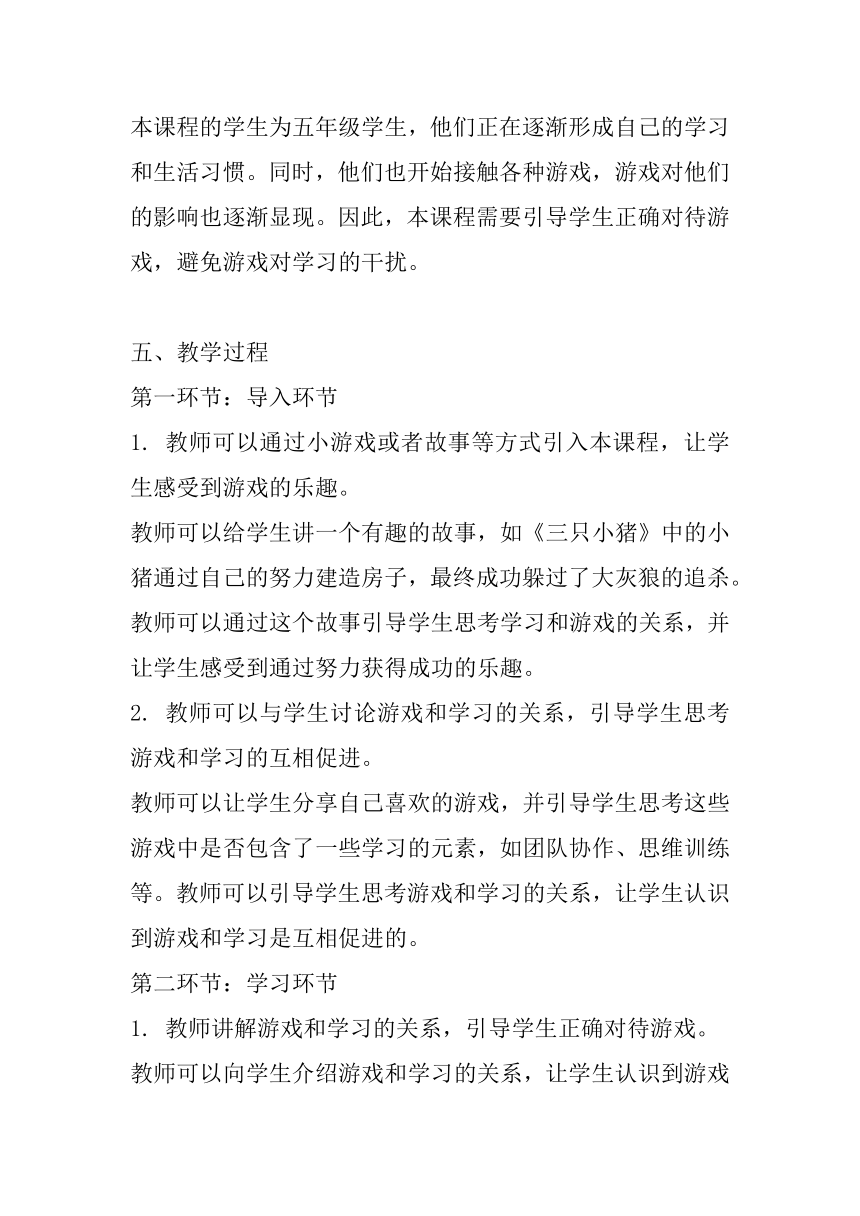 本课程的学生为五年级学生，他们正在逐渐形成自己的学习和生活习惯。同时，他们也开始接触各种游戏，游戏对他们的影响也逐渐显现。因此，本课程需要引导学生正确对待游戏，避免游戏对学习的干扰。

五、教学过程
第一环节：导入环节
1. 教师可以通过小游戏或者故事等方式引入本课程，让学生感受到游戏的乐趣。
教师可以给学生讲一个有趣的故事，如《三只小猪》中的小猪通过自己的努力建造房子，最终成功躲过了大灰狼的追杀。教师可以通过这个故事引导学生思考学习和游戏的关系，并让学生感受到通过努力获得成功的乐趣。
2. 教师可以与学生讨论游戏和学习的关系，引导学生思考游戏和学习的互相促进。
教师可以让学生分享自己喜欢的游戏，并引导学生思考这些游戏中是否包含了一些学习的元素，如团队协作、思维训练等。教师可以引导学生思考游戏和学习的关系，让学生认识到游戏和学习是互相促进的。
第二环节：学习环节
1. 教师讲解游戏和学习的关系，引导学生正确对待游戏。
教师可以向学生介绍游戏和学习的关系，让学生认识到游戏